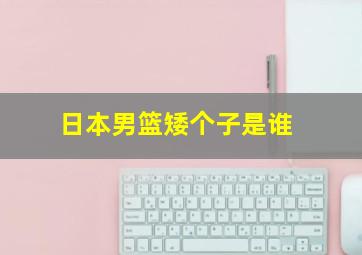 日本男篮矮个子是谁